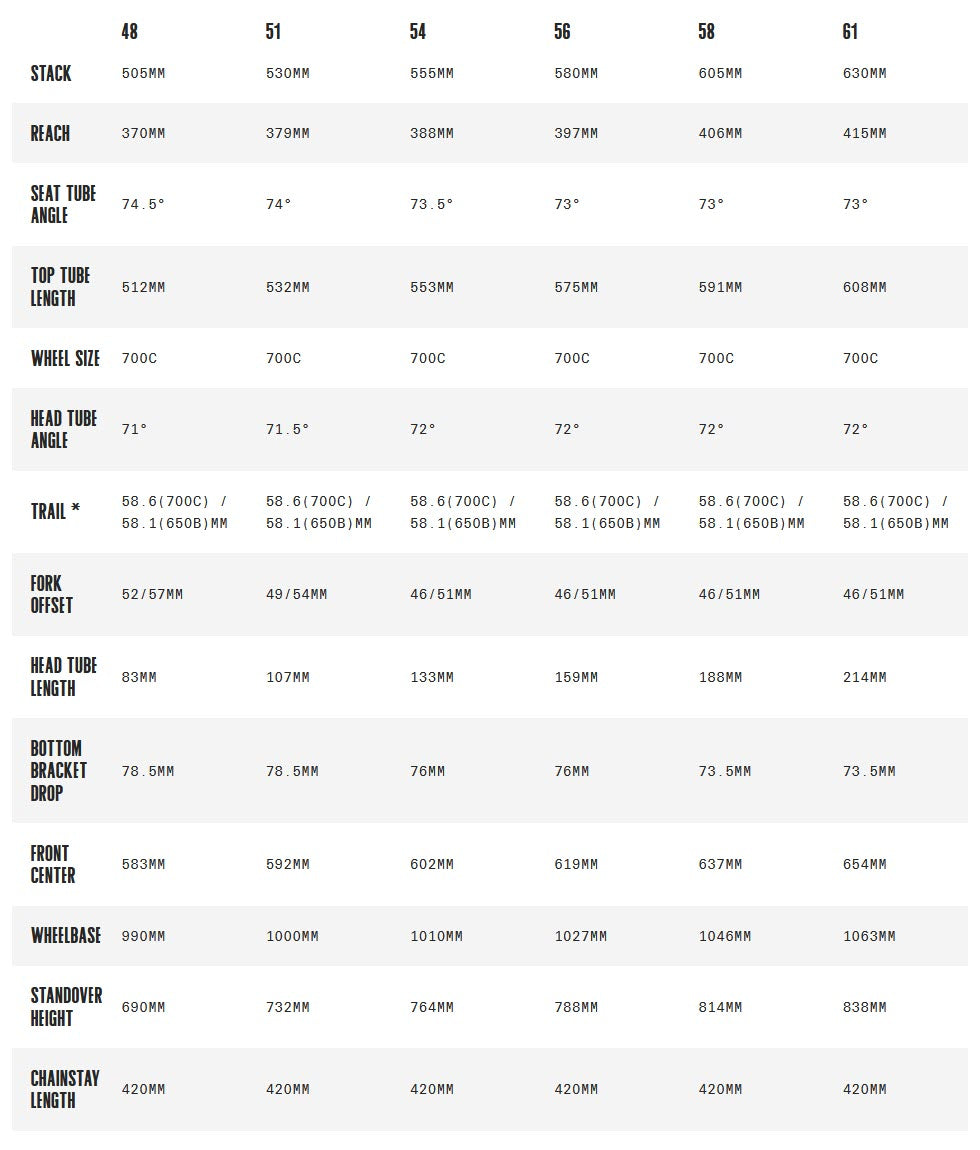 | | 48 | 51 | 54 | 56 | 58 | 61 |
|---|---|---|---|---|---|---|
| STACK | 505MM | 530MM | 555MM | 580MM | 605MM | 630MM |
| REACH | 370MM | 379MM | 388MM | 397MM | 406MM | 415MM |
| SEAT TUBE ANGLE | 74.5° | 74° | 73.5° | 73° | 73° | 73° |
| TOP TUBE LENGTH | 512MM | 532MM | 553MM | 575MM | 591MM | 608MM |
| WHEEL SIZE | 700C | 700C | 700C | 700C | 700C | 700C |
| HEAD TUBE ANGLE | 71° | 71.5° | 72° | 72° | 72° | 72° |
| TRAIL * | 58.6(700C) / 58.1(650B)MM | 58.6(700C) / 58.1(650B)MM | 58.6(700C) / 58.1(650B)MM | 58.6(700C) / 58.1(650B)MM | 58.6(700C) / 58.1(650B)MM | 58.6(700C) / 58.1(650B)MM |
| FORK OFFSET | 52/57MM | 49/54MM | 46/51MM | 46/51MM | 46/51MM | 46/51MM |
| HEAD TUBE LENGTH | 83MM | 107MM | 133MM | 159MM | 188MM | 214MM |
| BOTTOM BRACKET DROP | 78.5MM | 78.5MM | 76MM | 76MM | 73.5MM | 73.5MM |
| FRONT CENTER | 583MM | 592MM | 602MM | 619MM | 637MM | 654MM |
| WHEELBASE | 990MM | 1000MM | 1010MM | 1027MM | 1046MM | 1063MM |
| STANDOVER HEIGHT | 690MM | 732MM | 764MM | 788MM | 814MM | 838MM |
| CHAINSTAY LENGTH | 420MM | 420MM | 420MM | 420MM | 420MM | 420MM |